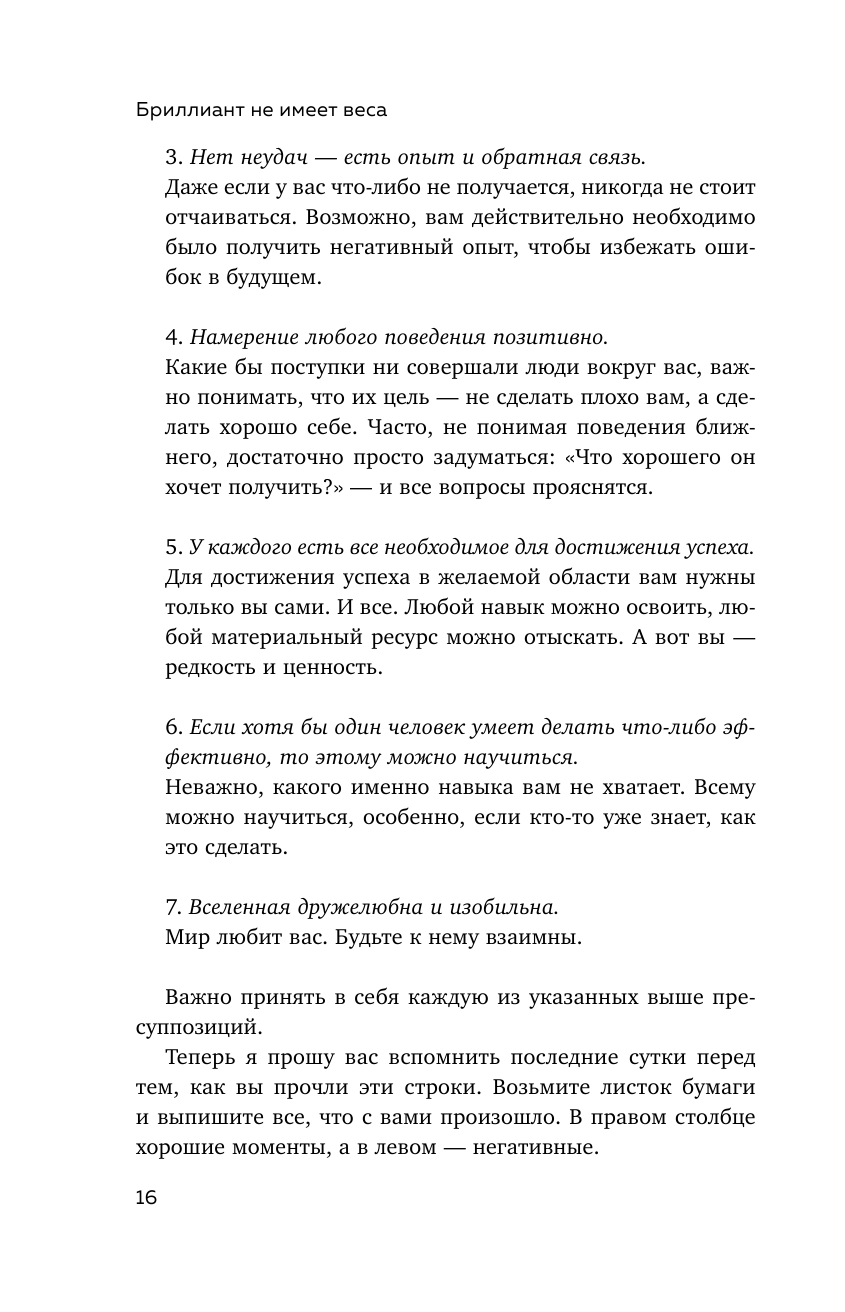 Бриллиант не имеет веса

3. Нет неудач — есть опыт и обратная связь.
Даже если у вас что-либо не получается, никогда не стоит отчаиваться. Возможно, вам действительно необходимо было получить негативный опыт, чтобы избежать ошибок в будущем.

4. Намерение любого поведения позитивно.
Какие бы поступки ни совершали люди вокруг вас, важно понимать, что их цель — не сделать плохо вам, а сделать хорошо себе. Часто, не понимая поведения ближнего, достаточно просто задуматься: «Что хорошего он хочет получить?» — и все вопросы прояснятся.

5. У каждого есть все необходимое для достижения успеха.
Для достижения успеха в желаемой области вам нужны только вы сами. И все. Любой навык можно освоить, любой материальный ресурс можно отыскать. А вот вы — редкость и ценность.

6. Если хотя бы один человек умеет делать что-либо эффективно, то этому можно научиться.
Неважно, какого именно навыка вам не хватает. Всему можно научиться, особенно, если кто-то уже знает, как это сделать.

7. Вселенная дружелюбна и изобильна.
Мир любит вас. Будьте к нему взаимны.

Важно принять в себя каждую из указанных выше пресуппозиций.

Теперь я прошу вас вспомнить последние сутки перед тем, как вы прочли эти строки. Возьмите листок бумаги и выпишите все, что с вами произошло. В правом столбце хорошие моменты, а в левом — негативные.

16